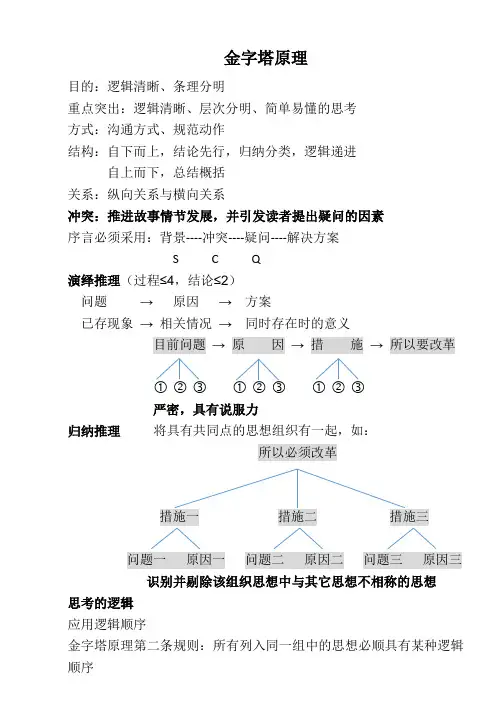 金字塔原理

目的：逻辑清晰、条理分明
重点突出：逻辑清晰、层次分明、简单易懂的思考
方式：沟通方式、规范动作
结构：自下而上，结论先行，归纳分类，逻辑递进
自上而下，总结概括
关系：纵向关系与横向关系
冲突：推进故事情节发展，并引发读者提出疑问的因素
序言必须采用：背景----冲突----疑问----解决方案
S C Q
演绎推理（过程≤4，结论≤2）
问题 → 原因 → 方案
已存现象 → 相关情况 → 同时存在时的意义
目前问题 → 原 因 → 措 施 → 所以要改革
① ② ③ ① ② ③ ① ② ③
严密，具有说服力
归纳推理 将具有共同点的思想组织有一起，如：
所以必须改革
措施一 措施二 措施三
问题一 原因一 问题二 原因二 问题三 原因三
识别并剔除该组织思想中与其它思想不相称的思想
思考的逻辑
应用逻辑顺序
金字塔原理第二条规则：所有列入同一组中的思想必顺具有某种逻辑顺序